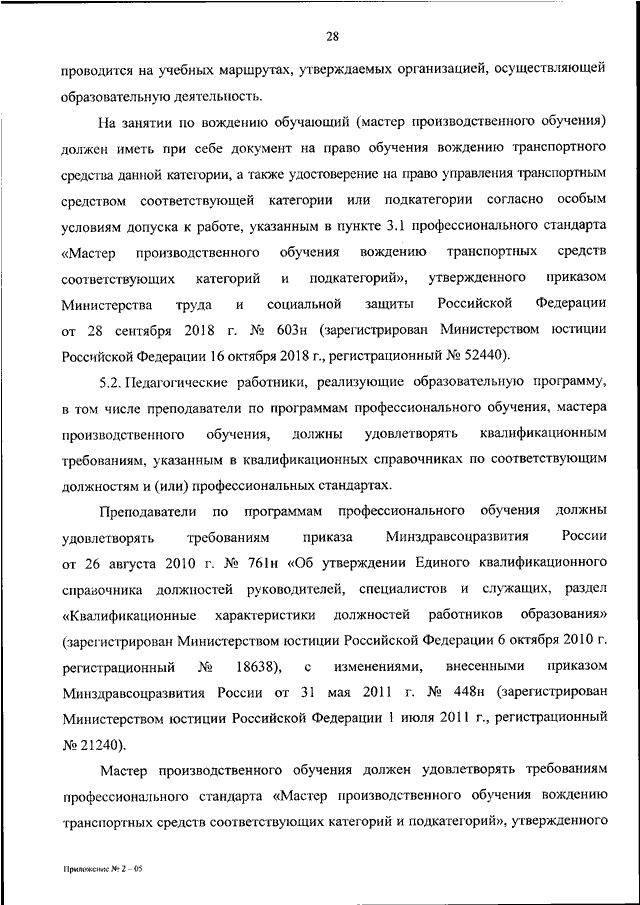 28

проводится на учебных маршрутах, утверждаемых организацией, осуществляющей образовательную деятельность.

На занятии по вождению обучающий (мастер производственного обучения) должен иметь при себе документ на право обучения вождению транспортного средства данной категории, а также удостоверение на право управления транспортным средством соответствующей категории или подкатегории согласно особым условиям допуска к работе, указанным в пункте 3.1 профессионального стандарта «Мастер производственного обучения вождению транспортных средств соответствующих категорий и подкатегорий», утвержденного приказом Министерства труда и социальной защиты Российской Федерации от 28 сентября 2018 г. № 603н (зарегистрирован Министерством юстиции Российской Федерации 16 октября 2018 г., регистрационный № 52440).

5.2. Педагогические работники, реализующие образовательную программу, в том числе преподаватели по программам профессионального обучения, мастера производственного обучения, должны удовлетворять квалификационным требованиям, указанным в квалификационных справочниках по соответствующим должностям и (или) профессиональных стандартах.

Преподаватели по программам профессионального обучения должны удовлетворять требованиям приказа Минздравсоцразвития России от 26 августа 2010 г. № 761н «Об утверждении Единого квалификационного справочника должностей руководителей, специалистов и служащих, раздел «Квалификационные характеристики должностей работников образования» (зарегистрирован Министерством юстиции Российской Федерации 6 октября 2010 г. регистрационный № 18638), с изменениями, внесенными приказом Минздравсоцразвития России от 31 мая 2011 г. № 448н (зарегистрирован Министерством юстиции Российской Федерации 1 июля 2011 г., регистрационный № 21240).

Мастер производственного обучения должен удовлетворять требованиям профессионального стандарта «Мастер производственного обучения вождению транспортных средств соответствующих категорий и подкатегорий», утвержденного

Приложение № 2 – 05